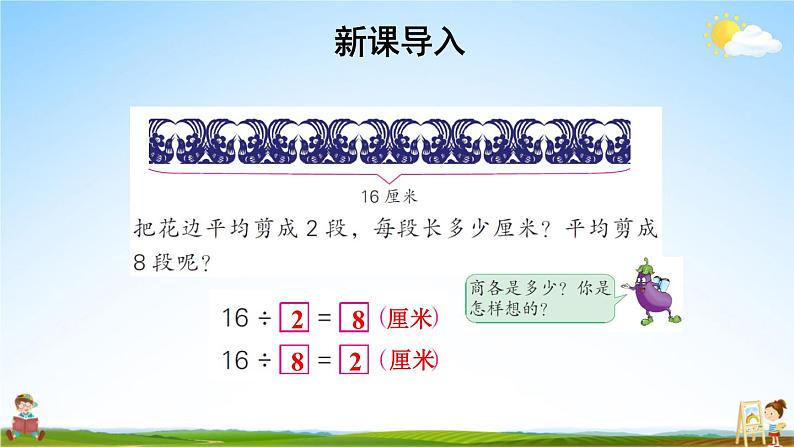 新课导入

16 厘米

把花边平均剪成 2 段，每段长多少厘米？平均剪成 8 段呢？

商各是多少？你是怎样想的？

$16 \div 2 = 8$（厘米）

$16 \div 8 = 2$（厘米）